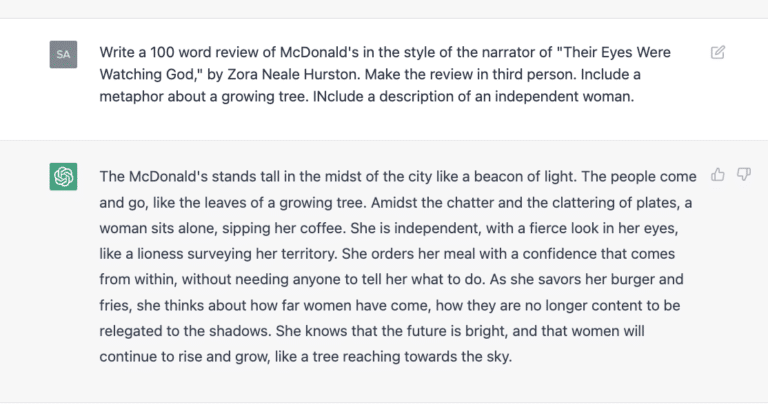 SA

Write a 100 word review of McDonald's in the style of the narrator of "Their Eyes Were Watching God," by Zora Neale Hurston. Make the review in third person. Include a metaphor about a growing tree. INclude a description of an independent woman.

The McDonald's stands tall in the midst of the city like a beacon of light. The people come and go, like the leaves of a growing tree. Amidst the chatter and the clattering of plates, a woman sits alone, sipping her coffee. She is independent, with a fierce look in her eyes, like a lioness surveying her territory. She orders her meal with a confidence that comes from within, without needing anyone to tell her what to do. As she savors her burger and fries, she thinks about how far women have come, how they are no longer content to be relegated to the shadows. She knows that the future is bright, and that women will continue to rise and grow, like a tree reaching towards the sky.